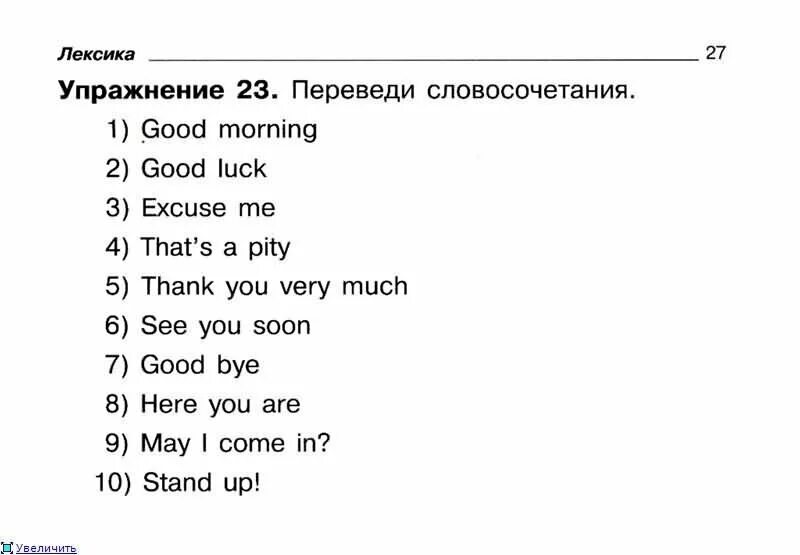 Лексика 27

Упражнение 23. Переведи словосочетания.

1) Good morning
2) Good luck
3) Excuse me
4) That's a pity
5) Thank you very much
6) See you soon
7) Good bye
8) Here you are
9) May I come in?
10) Stand up!

Увеличить